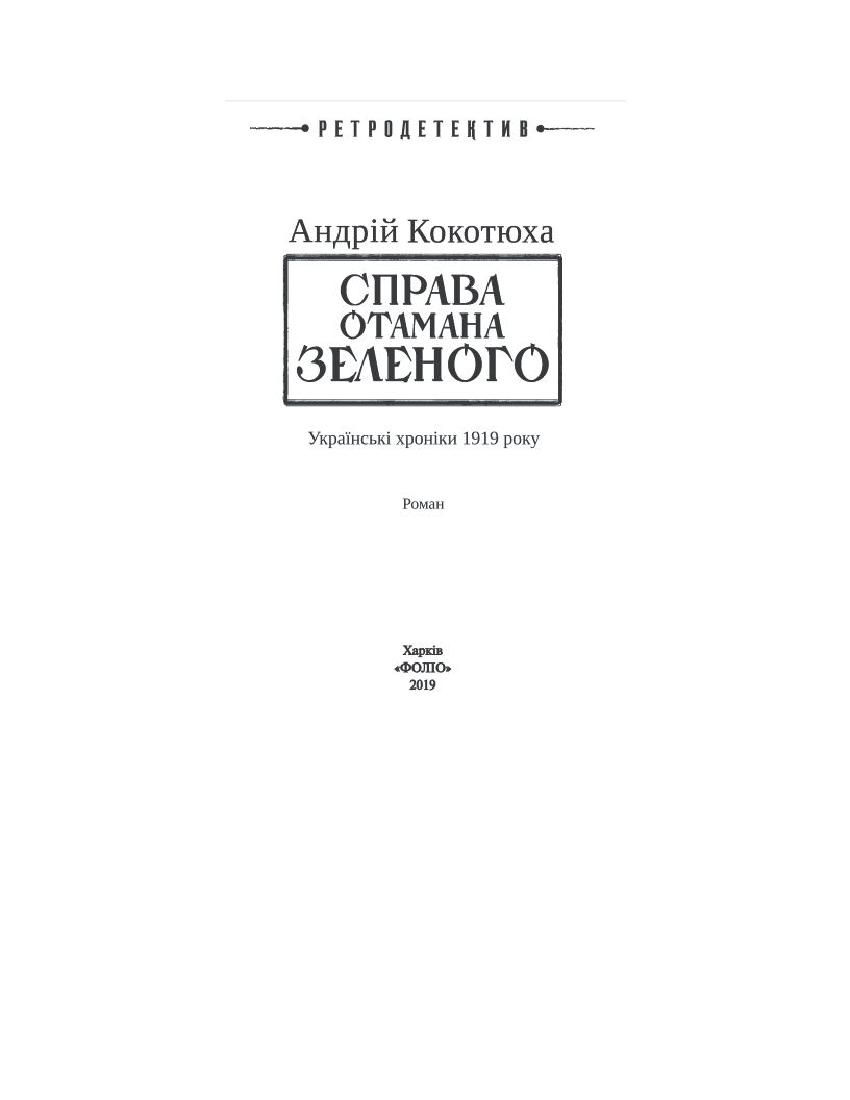 РЕТРОДЕТЕКТИВ

Андрій Кокотюха

СПРАВА
ОТАМАНА
ЗЕЛЕНОГО

Українські хроніки 1919 року

Роман

Харків
«ФОЛІО»
2019